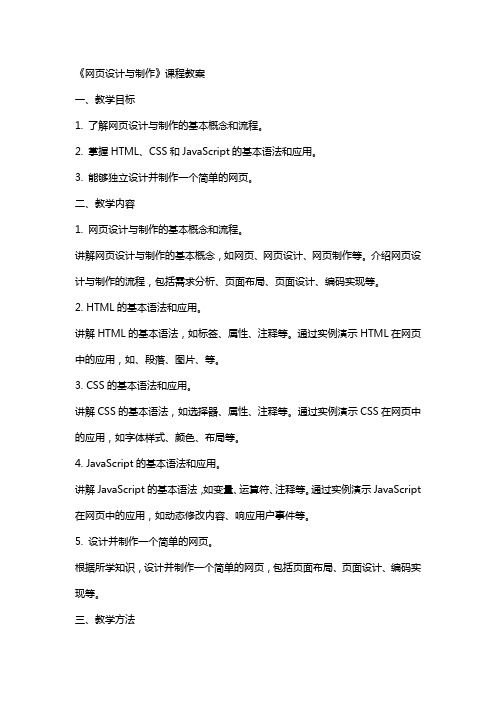 《网页设计与制作》课程教案

一、教学目标

1. 了解网页设计与制作的基本概念和流程。

2. 掌握 HTML、CSS 和 JavaScript 的基本语法和应用。

3. 能够独立设计并制作一个简单的网页。

二、教学内容

1. 网页设计与制作的基本概念和流程。

讲解网页设计与制作的基本概念，如网页、网页设计、网页制作等。介绍网页设计与制作的流程，包括需求分析、页面布局、页面设计、编码实现等。

2. HTML 的基本语法和应用。

讲解 HTML 的基本语法，如标签、属性、注释等。通过实例演示 HTML 在网页中的应用，如、段落、图片、等。

3. CSS 的基本语法和应用。

讲解 CSS 的基本语法，如选择器、属性、注释等。通过实例演示 CSS 在网页中的应用，如字体样式、颜色、布局等。

4. JavaScript 的基本语法和应用。

讲解 JavaScript 的基本语法，如变量、运算符、注释等。通过实例演示 JavaScript 在网页中的应用，如动态修改内容、响应用户事件等。

5. 设计并制作一个简单的网页。

根据所学知识，设计并制作一个简单的网页，包括页面布局、页面设计、编码实现等。

三、教学方法